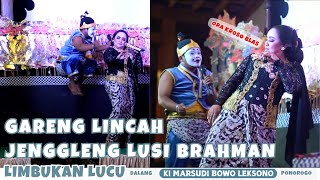 OPA KROSO BLAS

GARENG LINCAH
JENGGLENG LUSI BRAHMAN

LIMBUKAN LUCU DALANG KI MARSUDI BOWO LEKSONO PONOROGO